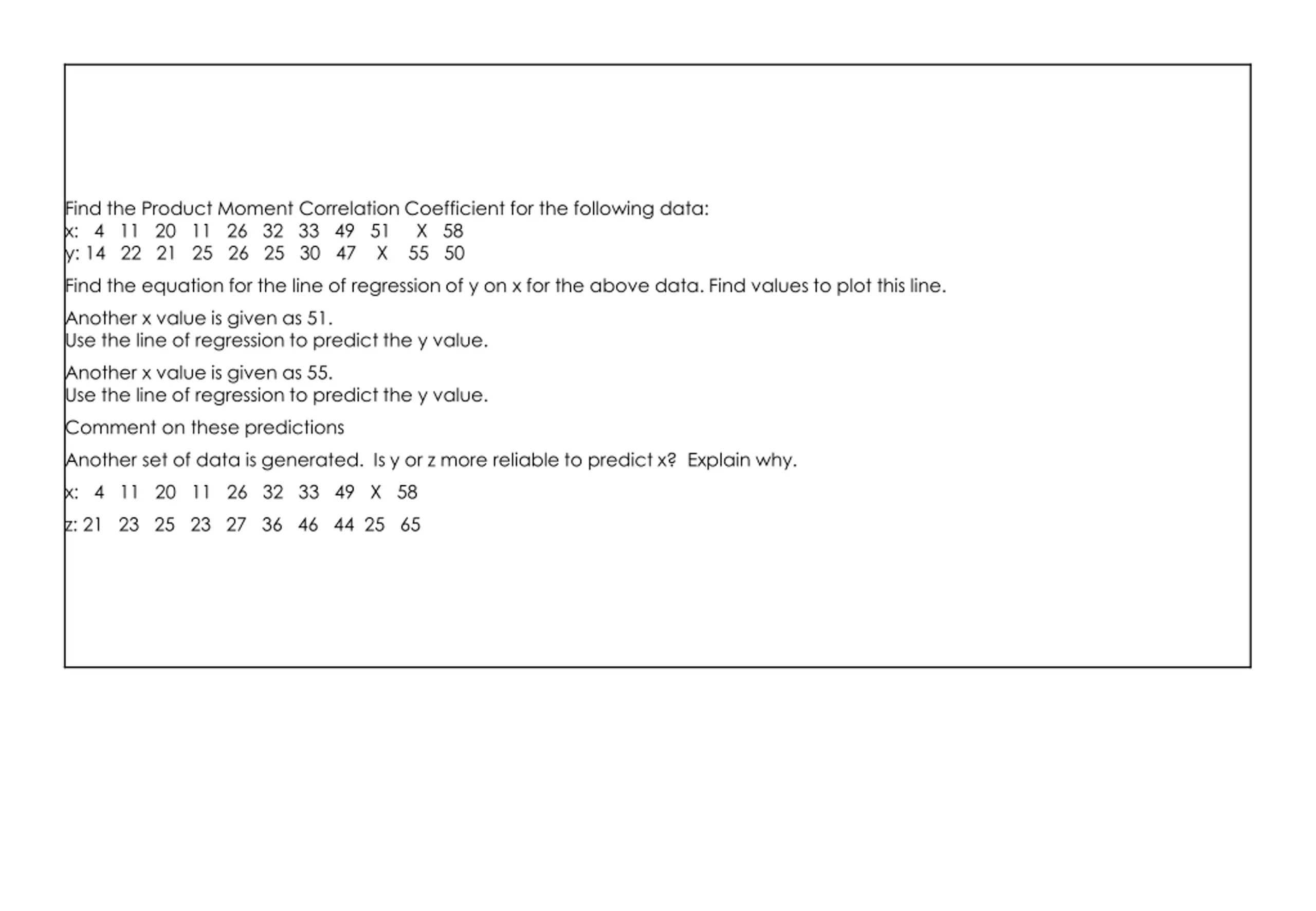 Find the Product Moment Correlation Coefficient for the following data:
x:  4  11  20  11  26  32  33  49  51   X  58
y: 14  22  21  25  26  25  30  47  X  55  50

Find the equation for the line of regression of y on x for the above data. Find values to plot this line.

Another x value is given as 51.
Use the line of regression to predict the y value.

Another x value is given as 55.
Use the line of regression to predict the y value.

Comment on these predictions

Another set of data is generated.  Is y or z more reliable to predict x?  Explain why.

x:  4  11  20  11  26  32  33  49  X  58

z: 21  23  25  23  27  36  46  44  25  65